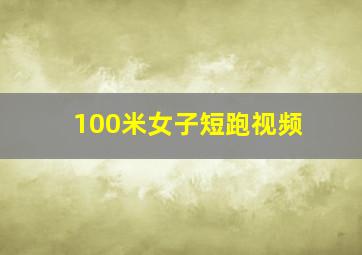 100米女子短跑视频